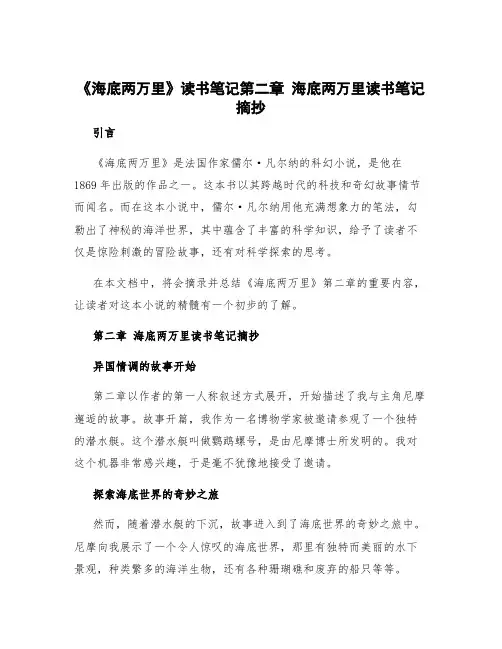 《海底两万里》读书笔记第二章 海底两万里读书笔记摘抄

引言

《海底两万里》是法国作家儒尔·凡尔纳的科幻小说，是他在1869年出版的作品之一。这本书以其跨越时代的科技和奇幻故事情节而闻名。而在这本小说中，儒尔·凡尔纳用他充满想象力的笔法，勾勒出了神秘的海洋世界，其中蕴含了丰富的科学知识，给予了读者不仅是惊险刺激的冒险故事，还有对科学探索的思考。

在本文档中，将会摘录并总结《海底两万里》第二章的重要内容，让读者对这本小说的精髓有一个初步的了解。

第二章 海底两万里读书笔记摘抄

异国情调的故事开始

第二章以作者的第一人称叙述方式展开，开始描述了我与主角尼摩邂逅的故事。故事开篇，我作为一名博物学家被邀请参观了一个独特的潜水艇。这个潜水艇叫做鹦鹉螺号，是由尼摩博士所发明的。我对这个机器非常感兴趣，于是毫不犹豫地接受了邀请。

探索海底世界的奇妙之旅

然而，随着潜水艇的下沉，故事进入到了海底世界的奇妙之旅中。尼摩向我展示了一个令人惊叹的海底世界，那里有独特而美丽的水下景观，种类繁多的海洋生物，还有各种珊瑚礁和废弃的船只等等。